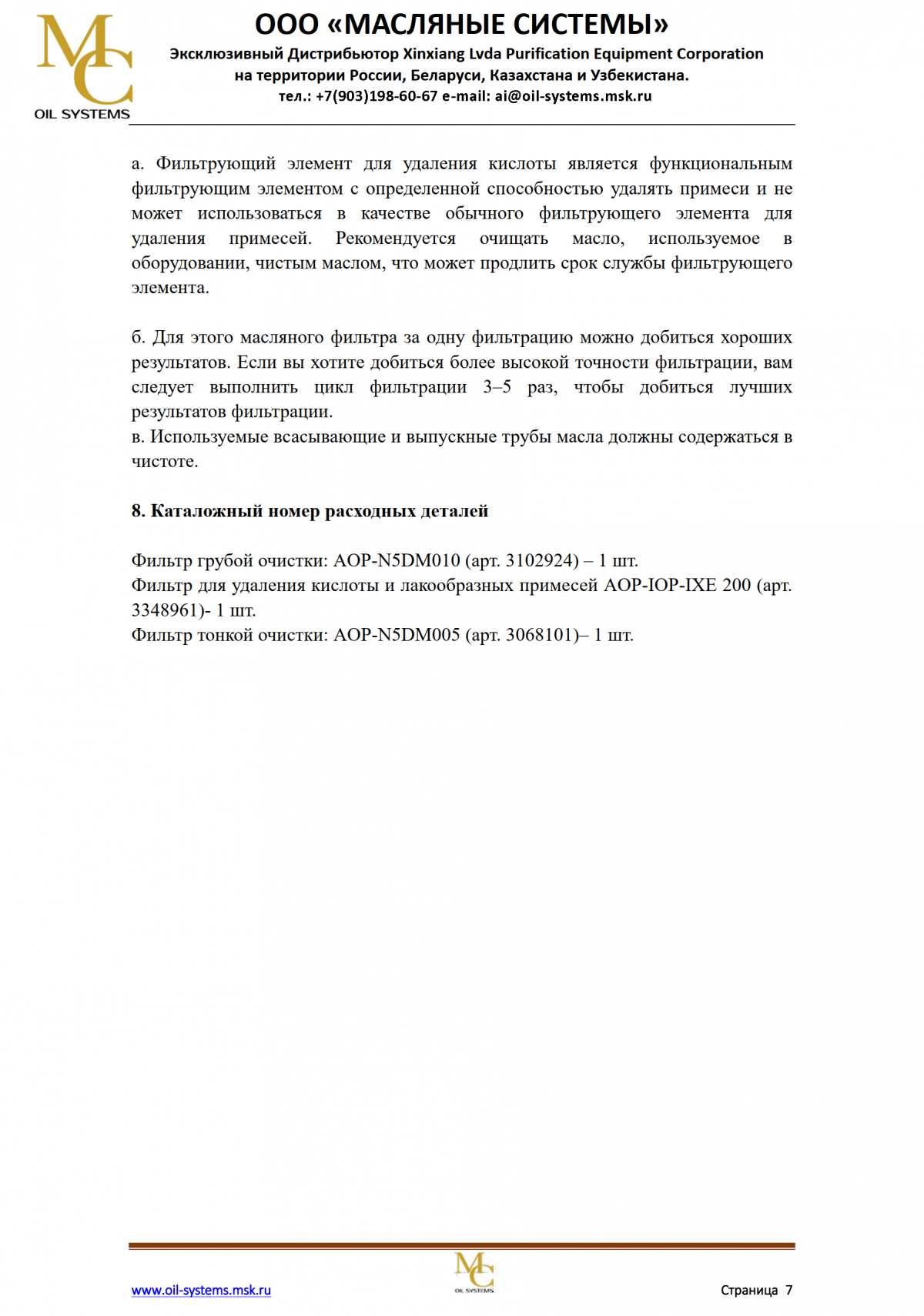 MC
OIL SYSTEMS

ООО «МАСЛЯНЫЕ СИСТЕМЫ»
Эксклюзивный Дистрибьютор Xinxiang Lvda Purification Equipment Corporation на территории России, Беларуси, Казахстана и Узбекистана.
тел.: +7(903)198-60-67 e-mail: ai@oil-systems.msk.ru

а. Фильтрующий элемент для удаления кислоты является функциональным фильтрующим элементом с определенной способностью удалять примеси и не может использоваться в качестве обычного фильтрующего элемента для удаления примесей. Рекомендуется очищать масло, используемое в оборудовании, чистым маслом, что может продлить срок службы фильтрующего элемента.

б. Для этого масляного фильтра за одну фильтрацию можно добиться хороших результатов. Если вы хотите добиться более высокой точности фильтрации, вам следует выполнить цикл фильтрации 3–5 раз, чтобы добиться лучших результатов фильтрации.
в. Используемые всасывающие и выпускные трубы масла должны содержаться в чистоте.

8. Каталожный номер расходных деталей

Фильтр грубой очистки: AOP-N5DM010 (арт. 3102924) – 1 шт.
Фильтр для удаления кислоты и лакообразных примесей AOP-IOP-IXE 200 (арт. 3348961)- 1 шт.
Фильтр тонкой очистки: AOP-N5DM005 (арт. 3068101)– 1 шт.

www.oil-systems.msk.ru
MC
OIL SYSTEMS
Страница 7